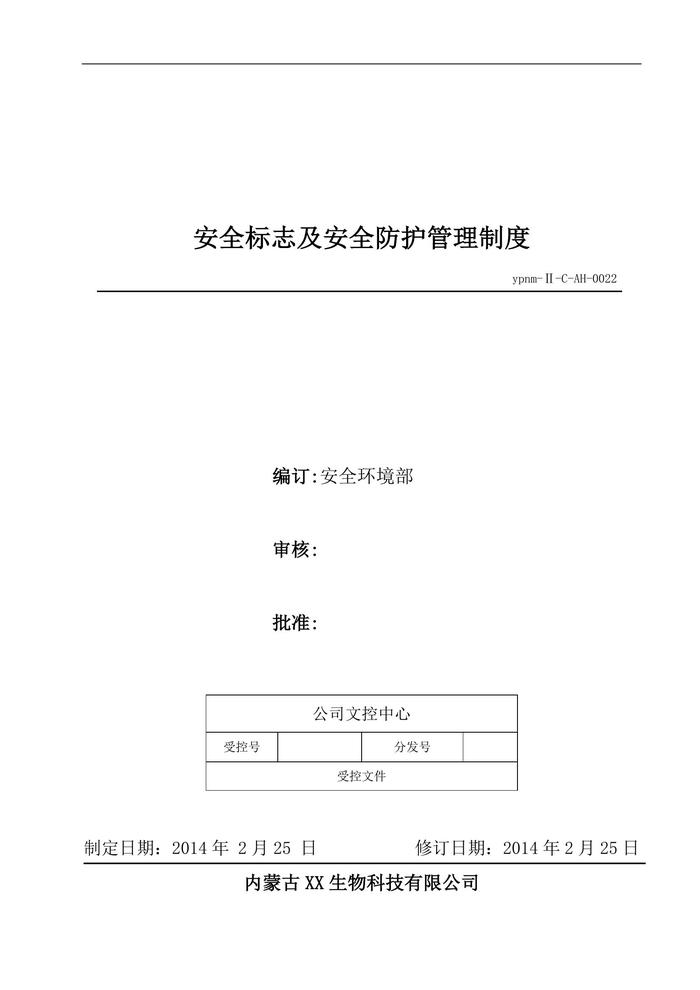 安全标志及安全防护管理制度

ypnm-Ⅱ-C-AH-0022

编订:安全环境部

审核:

批准:

| 公司文控中心 | | | |
|---|---|---|---|
| 受控号 | | 分发号 | |
| 受控文件 | | | |

制定日期：2014 年 2 月 25 日　　修订日期：2014 年 2 月 25 日

内蒙古 XX 生物科技有限公司